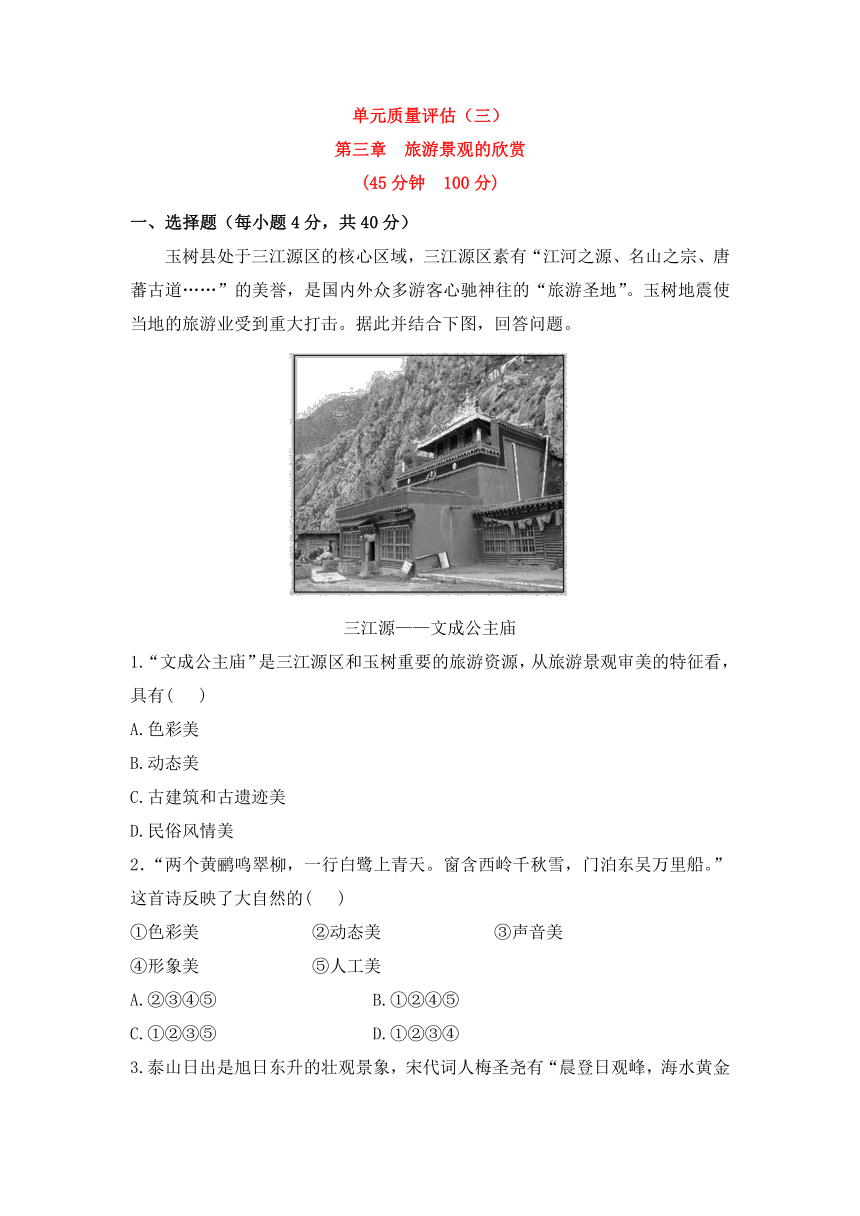 单元质量评估（三）
第三章　旅游景观的欣赏
（45 分钟　100 分）

一、选择题（每小题 4 分，共 40 分）

玉树县处于三江源区的核心区域，三江源区素有“江河之源、名山之宗、唐蕃古道……”的美誉，是国内外众多游客心驰神往的“旅游圣地”。玉树地震使当地的旅游业受到重大打击。据此并结合下图，回答问题。

三江源——文成公主庙

1.“文成公主庙”是三江源区和玉树重要的旅游资源，从旅游景观审美的特征看，具有(　　)

A.色彩美

B.动态美

C.古建筑和古遗迹美

D.民俗风情美

2.“两个黄鹂鸣翠柳，一行白鹭上青天。窗含西岭千秋雪，门泊东吴万里船。”这首诗反映了大自然的(　　)

①色彩美　②动态美　③声音美

④形象美　⑤人工美

A.②③④⑤　B.①②④⑤

C.①②③⑤　D.①②③④

3.泰山日出是旭日东升的壮观景象，宋代词人梅圣尧有“晨登日观峰，海水黄金